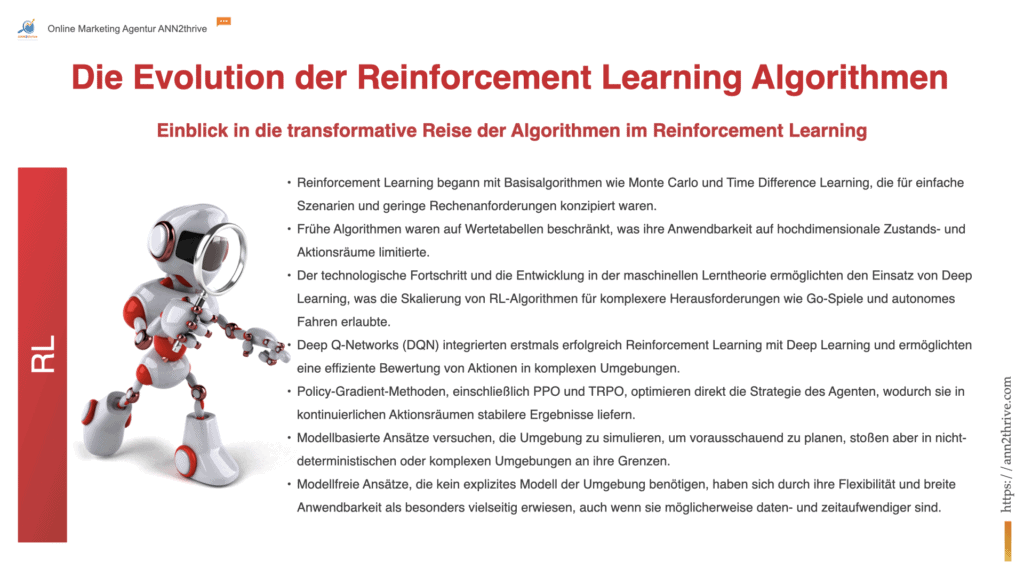 Online Marketing Agentur ANN2thrive

Die Evolution der Reinforcement Learning Algorithmen

Einblick in die transformative Reise der Algorithmen im Reinforcement Learning

RL

• Reinforcement Learning begann mit Basisalgorithmen wie Monte Carlo und Time Difference Learning, die für einfache Szenarien und geringe Rechenanforderungen konzipiert waren.
• Frühe Algorithmen waren auf Wertetabellen beschränkt, was ihre Anwendbarkeit auf hochdimensionale Zustands- und Aktionsräume limitierte.
• Der technologische Fortschritt und die Entwicklung in der maschinellen Lerntheorie ermöglichten den Einsatz von Deep Learning, was die Skalierung von RL-Algorithmen für komplexere Herausforderungen wie Go-Spiele und autonomes Fahren erlaubte.
• Deep Q-Networks (DQN) integrierten erstmals erfolgreich Reinforcement Learning mit Deep Learning und ermöglichten eine effiziente Bewertung von Aktionen in komplexen Umgebungen.
• Policy-Gradient-Methoden, einschließlich PPO und TRPO, optimieren direkt die Strategie des Agenten, wodurch sie in kontinuierlichen Aktionsräumen stabilere Ergebnisse liefern.
• Modellbasierte Ansätze versuchen, die Umgebung zu simulieren, um vorausschauend zu planen, stoßen aber in nicht-deterministischen oder komplexen Umgebungen an ihre Grenzen.
• Modellfreie Ansätze, die kein explizites Modell der Umgebung benötigen, haben sich durch ihre Flexibilität und breite Anwendbarkeit als besonders vielseitig erwiesen, auch wenn sie möglicherweise daten- und zeitaufwendiger sind.

https://ann2thrive.com